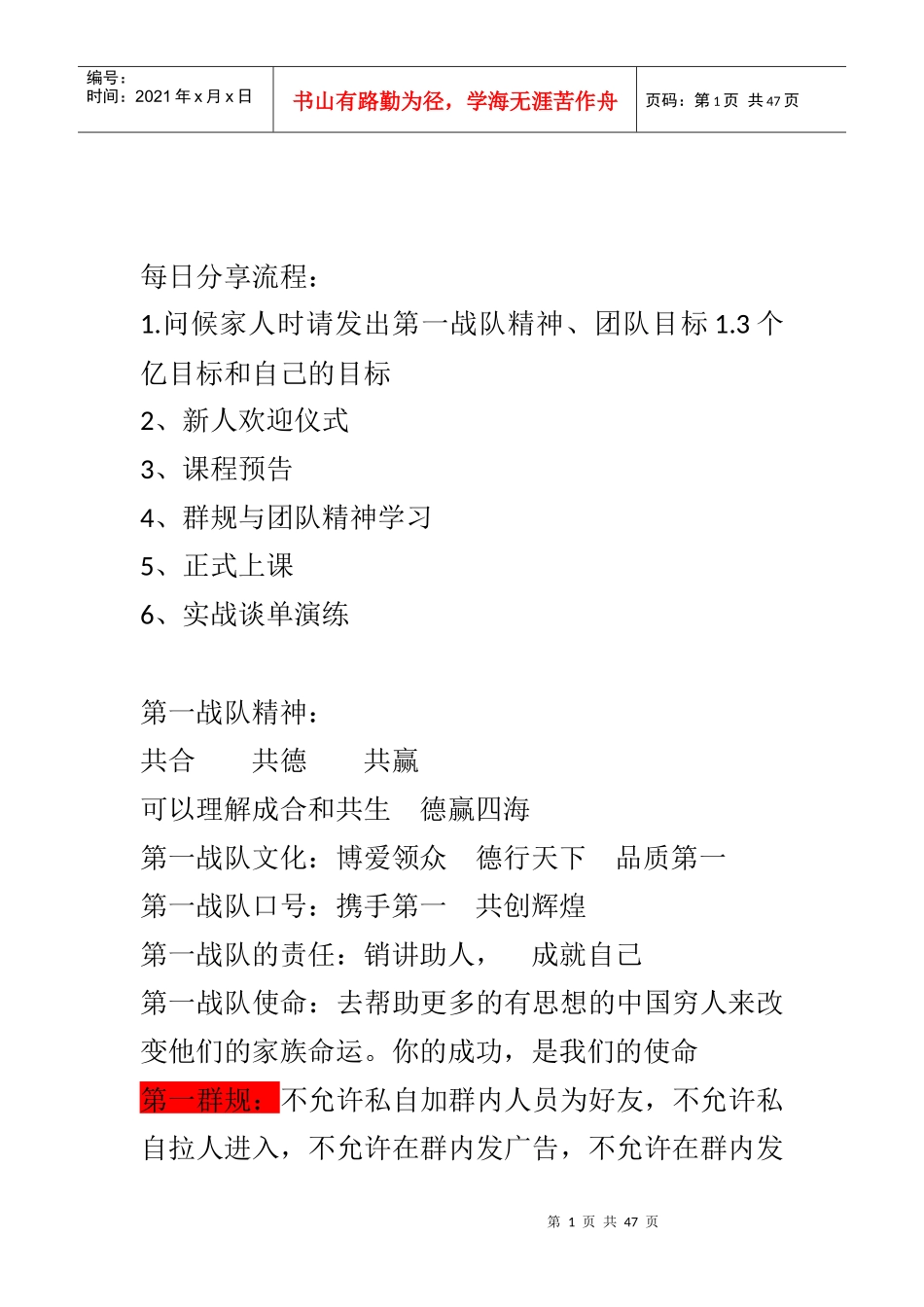 | 编号：<br>时间：2021 年 x 月 x 日 | 书山有路勤为径，学海无涯苦作舟 | 页码：第 1 页 共 47 页 |
|---|---|---|

每日分享流程：

1.问候家人时请发出第一战队精神、团队目标 1.3 个亿目标和自己的目标

2、新人欢迎仪式

3、课程预告

4、群规与团队精神学习

5、正式上课

6、实战谈单演练

第一战队精神：

共合　　共德　　共赢

可以理解成合和共生　德赢四海

第一战队文化：博爱领众　德行天下　品质第一

第一战队口号：携手第一　共创辉煌

第一战队的责任：销讲助人，　成就自己

第一战队使命：去帮助更多的有思想的中国穷人来改变他们的家族命运。你的成功，是我们的使命

第一群规：不允许私自加群内人员为好友，不允许私自拉人进入，不允许在群内发广告，不允许在群内发

第 1 页 共 47 页